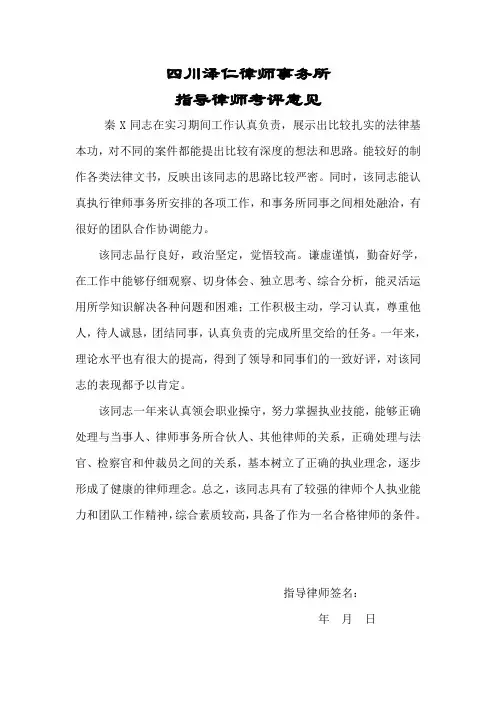 四川泽仁律师事务所
指导律师考评意见

秦 X 同志在实习期间工作认真负责，展示出比较扎实的法律基本功，对不同的案件都能提出比较有深度的想法和思路。能较好的制作各类法律文书，反映出该同志的思路比较严密。同时，该同志能认真执行律师事务所安排的各项工作，和事务所同事之间相处融洽，有很好的团队合作协调能力。

该同志品行良好，政治坚定，觉悟较高。谦虚谨慎，勤奋好学，在工作中能够仔细观察、切身体会、独立思考、综合分析，能灵活运用所学知识解决各种问题和困难；工作积极主动，学习认真，尊重他人，待人诚恳，团结同事，认真负责的完成所里交给的任务。一年来，理论水平也有很大的提高，得到了领导和同事们的一致好评，对该同志的表现都予以肯定。

该同志一年来认真领会职业操守，努力掌握执业技能，能够正确处理与当事人、律师事务所合伙人、其他律师的关系，正确处理与法官、检察官和仲裁员之间的关系，基本树立了正确的执业理念，逐步形成了健康的律师理念。总之，该同志具有了较强的律师个人执业能力和团队工作精神，综合素质较高，具备了作为一名合格律师的条件。

指导律师签名：

年 月 日